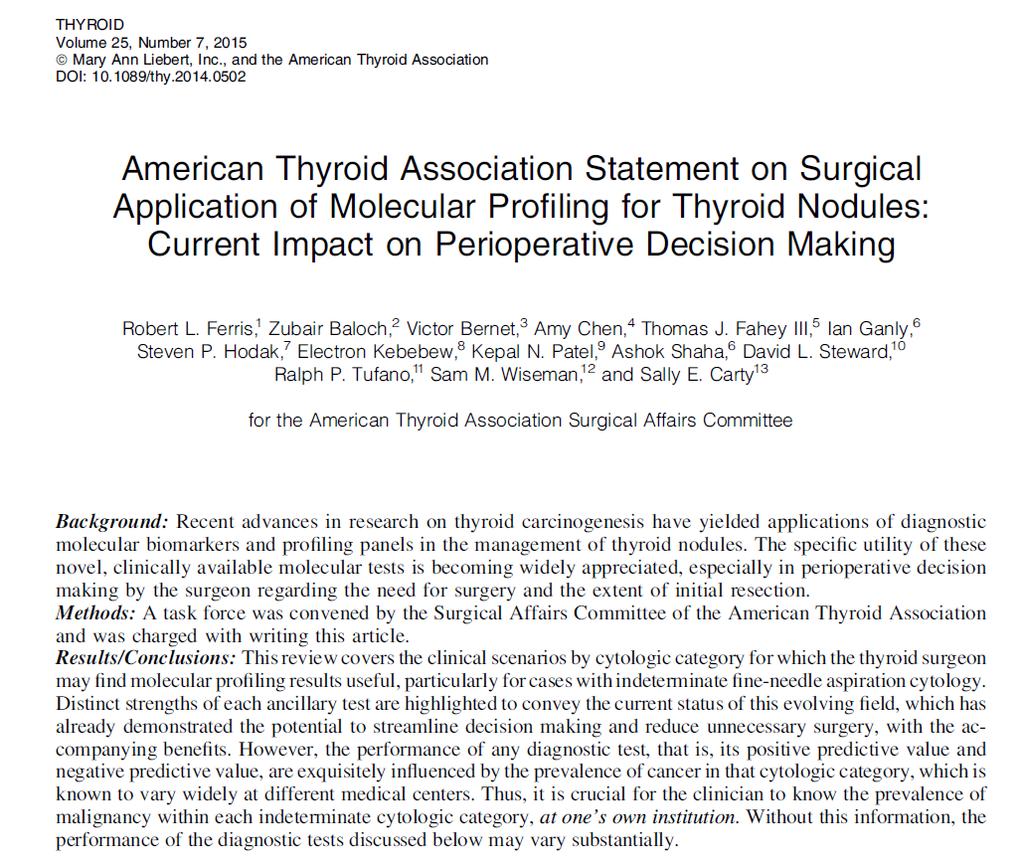 THYROID
Volume 25, Number 7, 2015
© Mary Ann Liebert, Inc., and the American Thyroid Association
DOI: 10.1089/thy.2014.0502

American Thyroid Association Statement on Surgical Application of Molecular Profiling for Thyroid Nodules: Current Impact on Perioperative Decision Making

Robert L. Ferris,$^1$ Zubair Baloch,$^2$ Victor Bernet,$^3$ Amy Chen,$^4$ Thomas J. Fahey III,$^5$ Ian Ganly,$^6$ Steven P. Hodak,$^7$ Electron Kebebew,$^8$ Kepal N. Patel,$^9$ Ashok Shaha,$^6$ David L. Steward,$^{10}$ Ralph P. Tufano,$^{11}$ Sam M. Wiseman,$^{12}$ and Sally E. Carty$^{13}$

for the American Thyroid Association Surgical Affairs Committee

Background: Recent advances in research on thyroid carcinogenesis have yielded applications of diagnostic molecular biomarkers and profiling panels in the management of thyroid nodules. The specific utility of these novel, clinically available molecular tests is becoming widely appreciated, especially in perioperative decision making by the surgeon regarding the need for surgery and the extent of initial resection.
Methods: A task force was convened by the Surgical Affairs Committee of the American Thyroid Association and was charged with writing this article.
Results/Conclusions: This review covers the clinical scenarios by cytologic category for which the thyroid surgeon may find molecular profiling results useful, particularly for cases with indeterminate fine-needle aspiration cytology. Distinct strengths of each ancillary test are highlighted to convey the current status of this evolving field, which has already demonstrated the potential to streamline decision making and reduce unnecessary surgery, with the accompanying benefits. However, the performance of any diagnostic test, that is, its positive predictive value and negative predictive value, are exquisitely influenced by the prevalence of cancer in that cytologic category, which is known to vary widely at different medical centers. Thus, it is crucial for the clinician to know the prevalence of malignancy within each indeterminate cytologic category, at one's own institution. Without this information, the performance of the diagnostic tests discussed below may vary substantially.